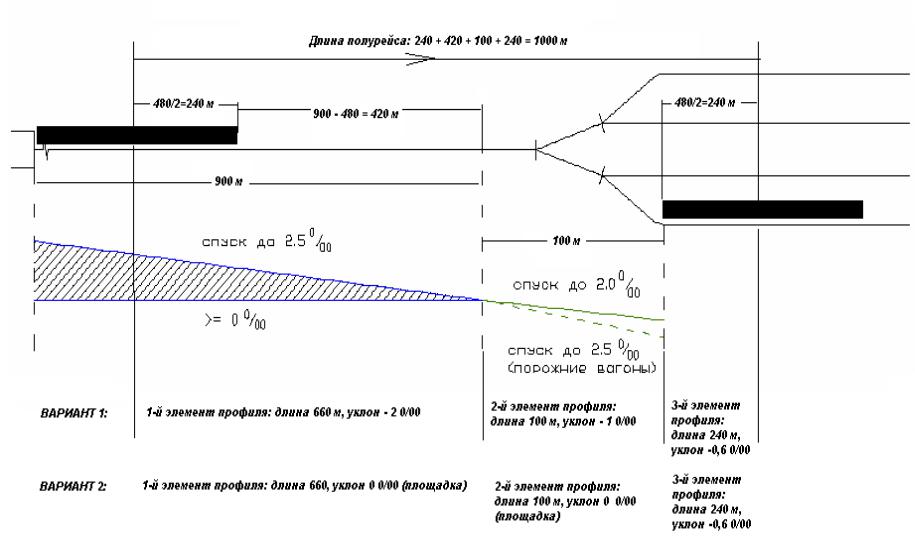 Длина полурейса: 240 + 420 + 100 + 240 = 1000 м

480/2=240 м

900 - 480 = 420 м

480/2=240 м

900 м

спуск до 2.5 $^0/_{00}$

100 м

спуск до 2.0 $^0/_{00}$

>= 0 $^0/_{00}$

спуск до 2.5 $^0/_{00}$ (порожние вагоны)

ВАРИАНТ 1: 1-й элемент профиля: длина 660 м, уклон - 2 0/00

2-й элемент профиля: длина 100 м, уклон - 1 0/00

3-й элемент профиля: длина 240 м, уклон -0,6 0/00

ВАРИАНТ 2: 1-й элемент профиля: длина 660, уклон 0 0/00 (площадка)

2-й элемент профиля: длина 100 м, уклон 0 0/00 (площадка)

3-й элемент профиля: длина 240 м, уклон -0,6 0/00